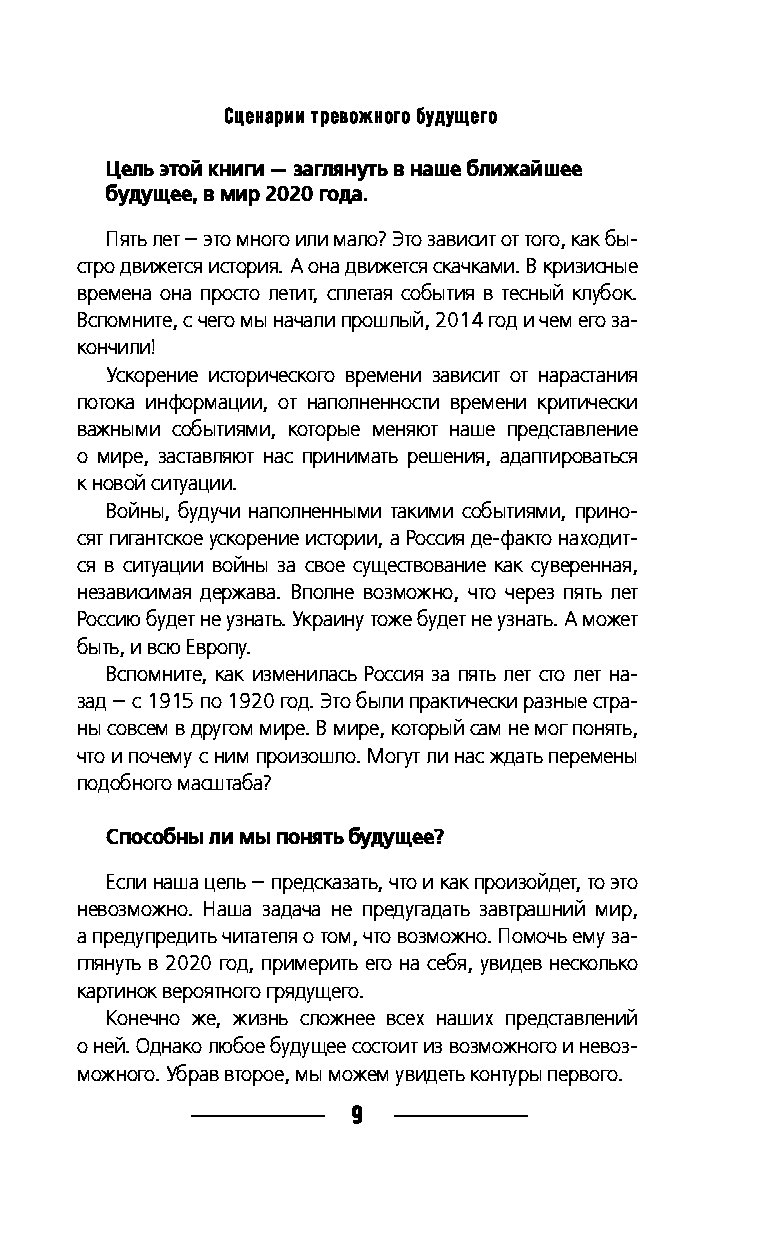 Сценарии тревожного будущего

Цель этой книги — заглянуть в наше ближайшее будущее, в мир 2020 года.

Пять лет – это много или мало? Это зависит от того, как быстро движется история. А она движется скачками. В кризисные времена она просто летит, сплетая события в тесный клубок. Вспомните, с чего мы начали прошлый, 2014 год и чем его закончили!

Ускорение исторического времени зависит от нарастания потока информации, от наполненности времени критически важными событиями, которые меняют наше представление о мире, заставляют нас принимать решения, адаптироваться к новой ситуации.

Войны, будучи наполненными такими событиями, приносят гигантское ускорение истории, а Россия де-факто находится в ситуации войны за свое существование как суверенная, независимая держава. Вполне возможно, что через пять лет Россию будет не узнать. Украину тоже будет не узнать. А может быть, и всю Европу.

Вспомните, как изменилась Россия за пять лет сто лет назад – с 1915 по 1920 год. Это были практически разные страны совсем в другом мире. В мире, который сам не мог понять, что и почему с ним произошло. Могут ли нас ждать перемены подобного масштаба?

Способны ли мы понять будущее?

Если наша цель – предсказать, что и как произойдет, то это невозможно. Наша задача не предугадать завтрашний мир, а предупредить читателя о том, что возможно. Помочь ему заглянуть в 2020 год, примерить его на себя, увидев несколько картинок вероятного грядущего.

Конечно же, жизнь сложнее всех наших представлений о ней. Однако любое будущее состоит из возможного и невозможного. Убрав второе, мы можем увидеть контуры первого.

9